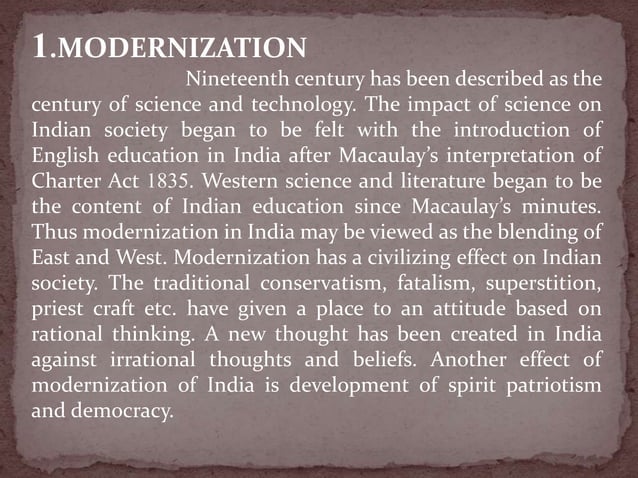 1.MODERNIZATION

Nineteenth century has been described as the century of science and technology. The impact of science on Indian society began to be felt with the introduction of English education in India after Macaulay's interpretation of Charter Act 1835. Western science and literature began to be the content of Indian education since Macaulay's minutes. Thus modernization in India may be viewed as the blending of East and West. Modernization has a civilizing effect on Indian society. The traditional conservatism, fatalism, superstition, priest craft etc. have given a place to an attitude based on rational thinking. A new thought has been created in India against irrational thoughts and beliefs. Another effect of modernization of India is development of spirit patriotism and democracy.